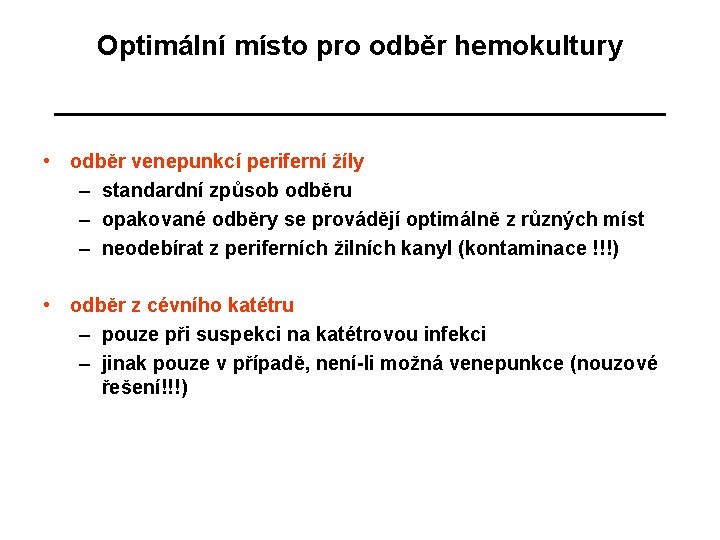 Optimální místo pro odběr hemokultury

• odběr venepunkcí periferní žíly
  – standardní způsob odběru
  – opakované odběry se provádějí optimálně z různých míst
  – neodebírat z periferních žilních kanyl (kontaminace !!!)

• odběr z cévního katétru
  – pouze při suspekci na katétrovou infekci
  – jinak pouze v případě, není-li možná venepunkce (nouzové řešení!!!)